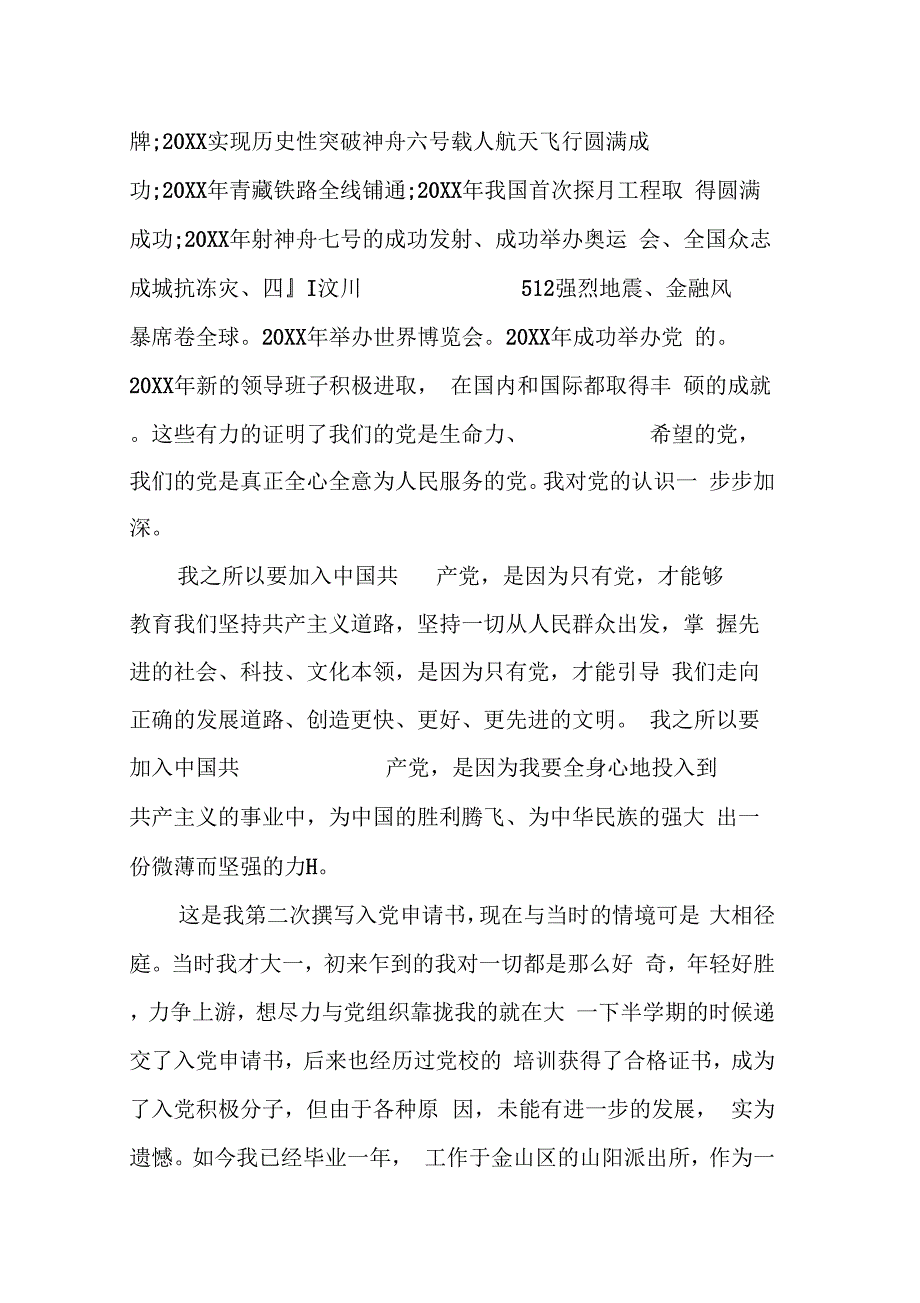 牌;20XX实现历史性突破神舟六号载人航天飞行圆满成功;20XX年青藏铁路全线铺通;20XX年我国首次探月工程取 得圆满成功;20XX年射神舟七号的成功发射、成功举办奥运 会、全国众志成城抗冻灾、四』I汶川 512强烈地震、金融风暴席卷全球。20XX年举办世界博览会。20XX年成功举办党 的。20XX年新的领导班子积极进取， 在国内和国际都取得丰 硕的成就。这些有力的证明了我们的党是生命力、 希望的党，我们的党是真正全心全意为人民服务的党。我对党的认识一 步步加深。

我之所以要加入中国共 产党，是因为只有党，才能够教育我们坚持共产主义道路，坚持一切从人民群众出发，掌 握先进的社会、科技、文化本领，是因为只有党，才能引导 我们走向正确的发展道路、创造更快、更好、更先进的文明。 我之所以要加入中国共 产党，是因为我要全身心地投入到共产主义的事业中，为中国的胜利腾飞、为中华民族的强大 出一份微薄而坚强的力H。

这是我第二次撰写入党申请书，现在与当时的情境可是 大相径庭。当时我才大一，初来乍到的我对一切都是那么好 奇，年轻好胜，力争上游，想尽力与党组织靠拢我的就在大 一下半学期的时候递交了入党申请书，后来也经历过党校的 培训获得了合格证书，成为了入党积极分子，但由于各种原 因，未能有进一步的发展， 实为遗憾。如今我已经毕业一年， 工作于金山区的山阳派出所，作为一